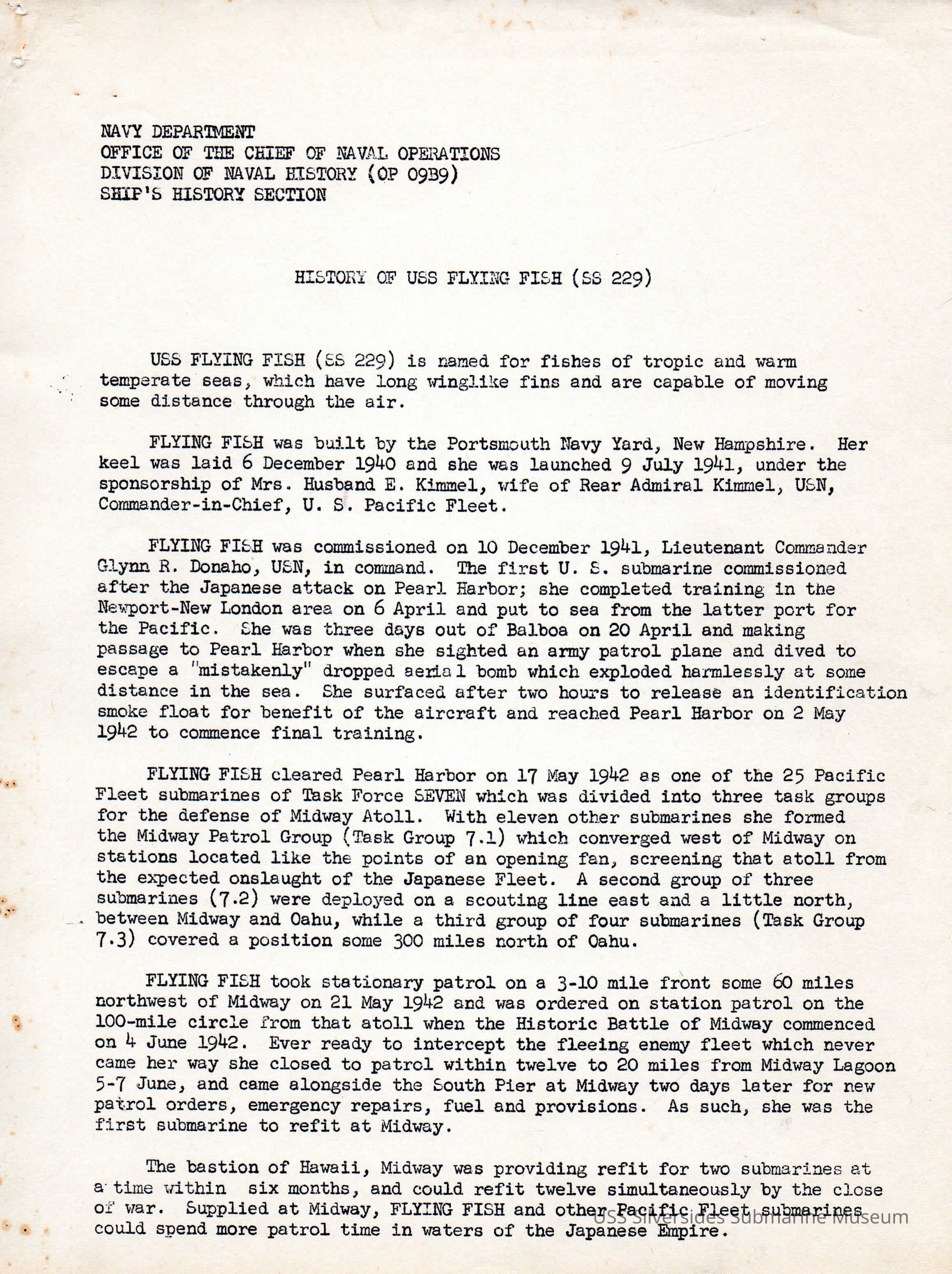 NAVY DEPARTMENT
OFFICE OF THE CHIEF OF NAVAL OPERATIONS
DIVISION OF NAVAL HISTORY (OP 09B9)
SHIP'S HISTORY SECTION

HISTORY OF USS FLYING FISH (SS 229)

USS FLYING FISH (SS 229) is named for fishes of tropic and warm temperate seas, which have long winglike fins and are capable of moving some distance through the air.

FLYING FISH was built by the Portsmouth Navy Yard, New Hampshire. Her keel was laid 6 December 1940 and she was launched 9 July 1941, under the sponsorship of Mrs. Husband E. Kimmel, wife of Rear Admiral Kimmel, USN, Commander-in-Chief, U. S. Pacific Fleet.

FLYING FISH was commissioned on 10 December 1941, Lieutenant Commander Glynn R. Donaho, USN, in command. The first U. S. submarine commissioned after the Japanese attack on Pearl Harbor; she completed training in the Newport-New London area on 6 April and put to sea from the latter port for the Pacific. She was three days out of Balboa on 20 April and making passage to Pearl Harbor when she sighted an army patrol plane and dived to escape a "mistakenly" dropped aerial bomb which exploded harmlessly at some distance in the sea. She surfaced after two hours to release an identification smoke float for benefit of the aircraft and reached Pearl Harbor on 2 May 1942 to commence final training.

FLYING FISH cleared Pearl Harbor on 17 May 1942 as one of the 25 Pacific Fleet submarines of Task Force SEVEN which was divided into three task groups for the defense of Midway Atoll. With eleven other submarines she formed the Midway Patrol Group (Task Group 7.1) which converged west of Midway on stations located like the points of an opening fan, screening that atoll from the expected onslaught of the Japanese Fleet. A second group of three submarines (7.2) were deployed on a scouting line east and a little north, between Midway and Oahu, while a third group of four submarines (Task Group 7.3) covered a position some 300 miles north of Oahu.

FLYING FISH took stationary patrol on a 3-10 mile front some 60 miles northwest of Midway on 21 May 1942 and was ordered on station patrol on the 100-mile circle from that atoll when the Historic Battle of Midway commenced on 4 June 1942. Ever ready to intercept the fleeing enemy fleet which never came her way she closed to patrol within twelve to 20 miles from Midway Lagoon 5-7 June, and came alongside the South Pier at Midway two days later for new patrol orders, emergency repairs, fuel and provisions. As such, she was the first submarine to refit at Midway.

The bastion of Hawaii, Midway was providing refit for two submarines at a time within six months, and could refit twelve simultaneously by the close of war. Supplied at Midway, FLYING FISH and other Pacific Fleet submarines could spend more patrol time in waters of the Japanese Empire.

USS Silversides Submarine Museum